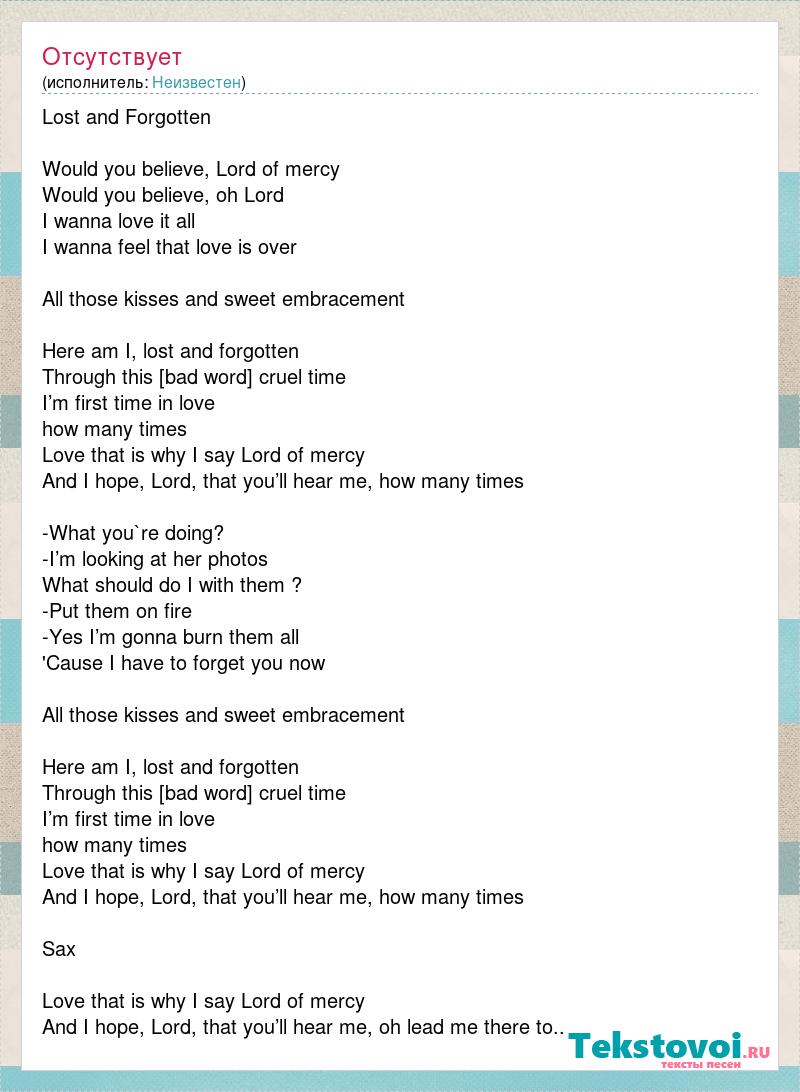 Отсутствует
(исполнитель: Неизвестен)

Lost and Forgotten

Would you believe, Lord of mercy
Would you believe, oh Lord
I wanna love it all
I wanna feel that love is over

All those kisses and sweet embracement

Here am I, lost and forgotten
Through this [bad word] cruel time
I'm first time in love
how many times
Love that is why I say Lord of mercy
And I hope, Lord, that you'll hear me, how many times

-What you`re doing?
-I'm looking at her photos
What should do I with them ?
-Put them on fire
-Yes I'm gonna burn them all
'Cause I have to forget you now

All those kisses and sweet embracement

Here am I, lost and forgotten
Through this [bad word] cruel time
I'm first time in love
how many times
Love that is why I say Lord of mercy
And I hope, Lord, that you'll hear me, how many times

Sax

Love that is why I say Lord of mercy
And I hope, Lord, that you'll hear me, oh lead me there to..

Tekstovoi.RU
тексты песен